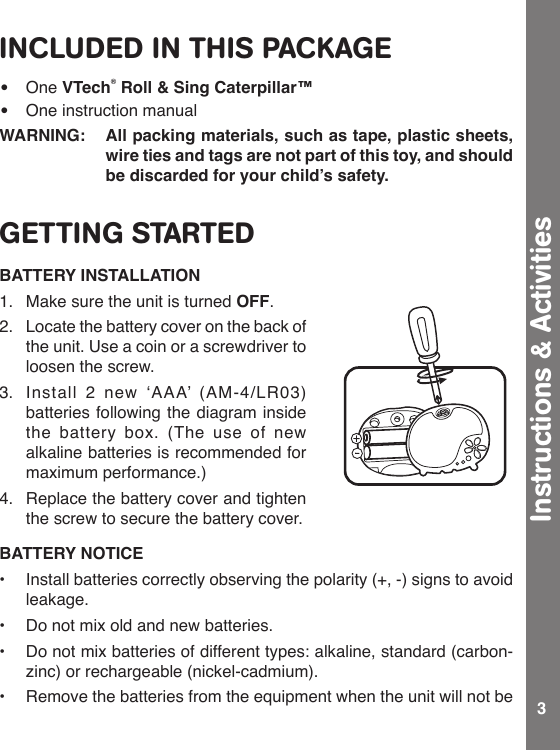 INCLUDED IN THIS PACKAGE

• One VTech® Roll & Sing Caterpillar™
• One instruction manual

WARNING: All packing materials, such as tape, plastic sheets, wire ties and tags are not part of this toy, and should be discarded for your child's safety.

GETTING STARTED

BATTERY INSTALLATION

1. Make sure the unit is turned OFF.
2. Locate the battery cover on the back of the unit. Use a coin or a screwdriver to loosen the screw.
3. Install 2 new 'AAA' (AM-4/LR03) batteries following the diagram inside the battery box. (The use of new alkaline batteries is recommended for maximum performance.)
4. Replace the battery cover and tighten the screw to secure the battery cover.

BATTERY NOTICE

• Install batteries correctly observing the polarity (+, -) signs to avoid leakage.
• Do not mix old and new batteries.
• Do not mix batteries of different types: alkaline, standard (carbon-zinc) or rechargeable (nickel-cadmium).
• Remove the batteries from the equipment when the unit will not be

Instructions & Activities

3